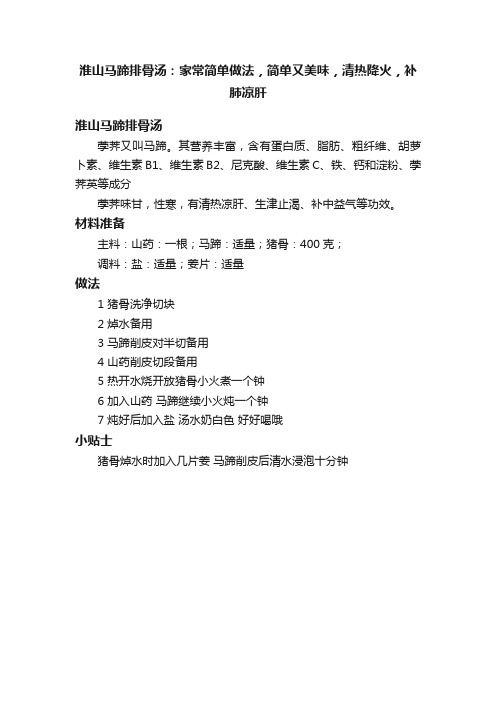 淮山马蹄排骨汤：家常简单做法，简单又美味，清热降火，补肺凉肝

淮山马蹄排骨汤

荸荠又叫马蹄。其营养丰富，含有蛋白质、脂肪、粗纤维、胡萝卜素、维生素 B1、维生素 B2、尼克酸、维生素 C、铁、钙和淀粉、荸荠英等成分

荸荠味甘，性寒，有清热凉肝、生津止渴、补中益气等功效。

材料准备

主料：山药：一根；马蹄：适量；猪骨：400 克；

调料：盐：适量；姜片：适量

做法

1 猪骨洗净切块

2 焯水备用

3 马蹄削皮对半切备用

4 山药削皮切段备用

5 热开水烧开放猪骨小火煮一个钟

6 加入山药 马蹄继续小火炖一个钟

7 炖好后加入盐 汤水奶白色 好好喝哦

小贴士

猪骨焯水时加入几片姜 马蹄削皮后清水浸泡十分钟